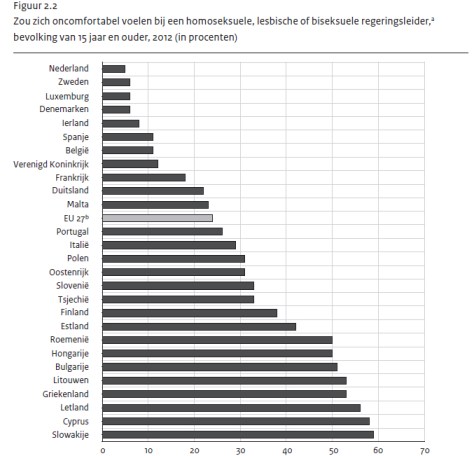 Figuur 2.2
Zou zich oncomfortabel voelen bij een homoseksuele, lesbische of biseksuele regeringsleider,$^a$ bevolking van 15 jaar en ouder, 2012 (in procenten)

Nederland
Zweden
Luxemburg
Denemarken
Ierland
Spanje
België
Verenigd Koninkrijk
Frankrijk
Duitsland
Malta
EU 27$^b$
Portugal
Italië
Polen
Oostenrijk
Slovenië
Tsjechië
Finland
Estland
Roemenië
Hongarije
Bulgarije
Litouwen
Griekenland
Letland
Cyprus
Slowakije

0 10 20 30 40 50 60 70